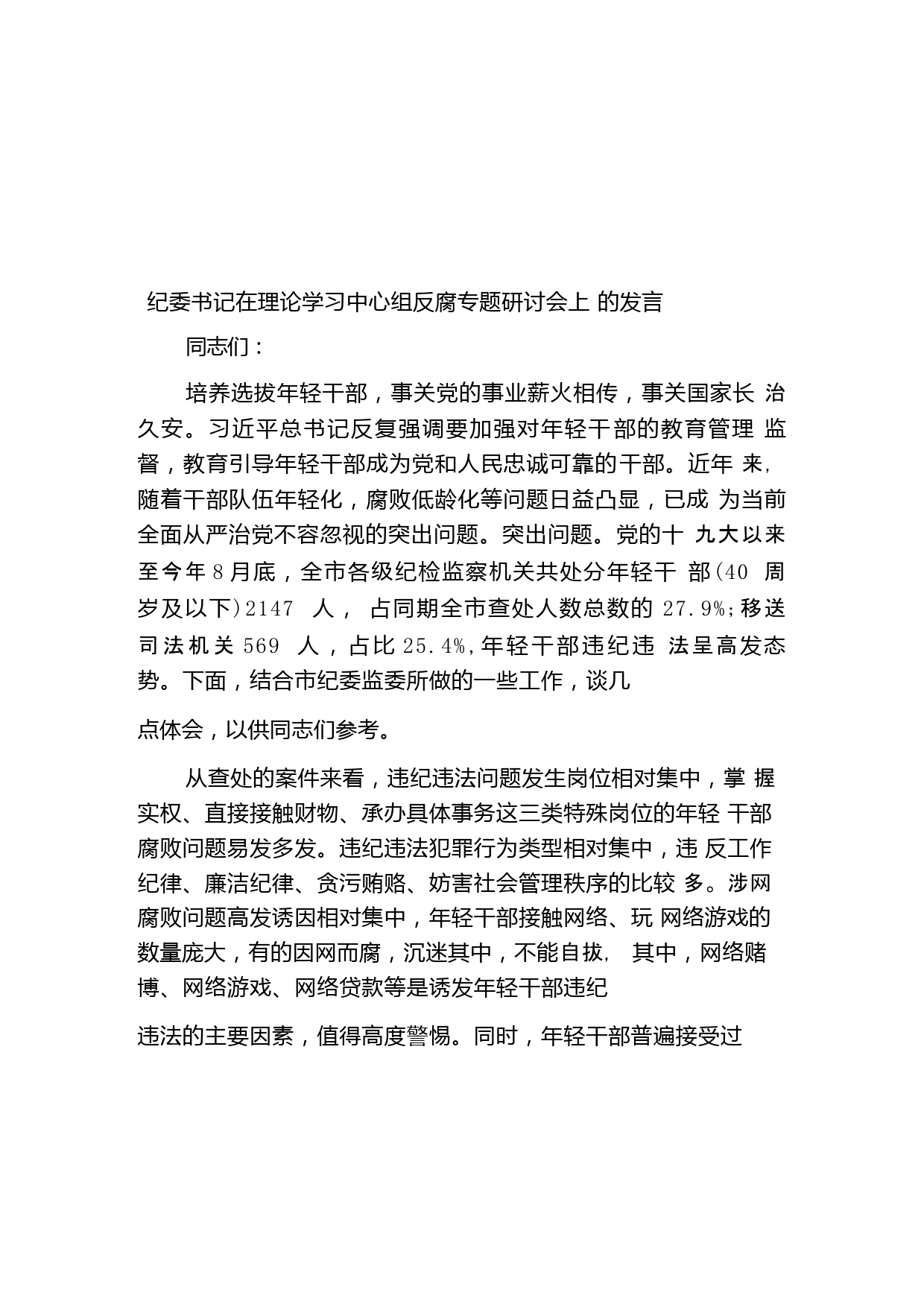 纪委书记在理论学习中心组反腐专题研讨会上 的发言

同志们：

培养选拔年轻干部，事关党的事业薪火相传，事关国家长 治久安。习近平总书记反复强调要加强对年轻干部的教育管理 监督，教育引导年轻干部成为党和人民忠诚可靠的干部。近年 来，随着干部队伍年轻化，腐败低龄化等问题日益凸显，已成 为当前全面从严治党不容忽视的突出问题。突出问题。党的十 九大以来至今年 8 月底，全市各级纪检监察机关共处分年轻干 部(40 周岁及以下)2147 人， 占同期全市查处人数总数的 27.9%;移送司法机关 569 人，占比 25.4%,年轻干部违纪违 法呈高发态势。下面，结合市纪委监委所做的一些工作，谈几

点体会，以供同志们参考。

从查处的案件来看，违纪违法问题发生岗位相对集中，掌 握实权、直接接触财物、承办具体事务这三类特殊岗位的年轻 干部腐败问题易发多发。违纪违法犯罪行为类型相对集中，违 反工作纪律、廉洁纪律、贪污贿赂、妨害社会管理秩序的比较 多。涉网腐败问题高发诱因相对集中，年轻干部接触网络、玩 网络游戏的数量庞大，有的因网而腐，沉迷其中，不能自拔， 其中，网络赌博、网络游戏、网络贷款等是诱发年轻干部违纪

违法的主要因素，值得高度警惕。同时，年轻干部普遍接受过